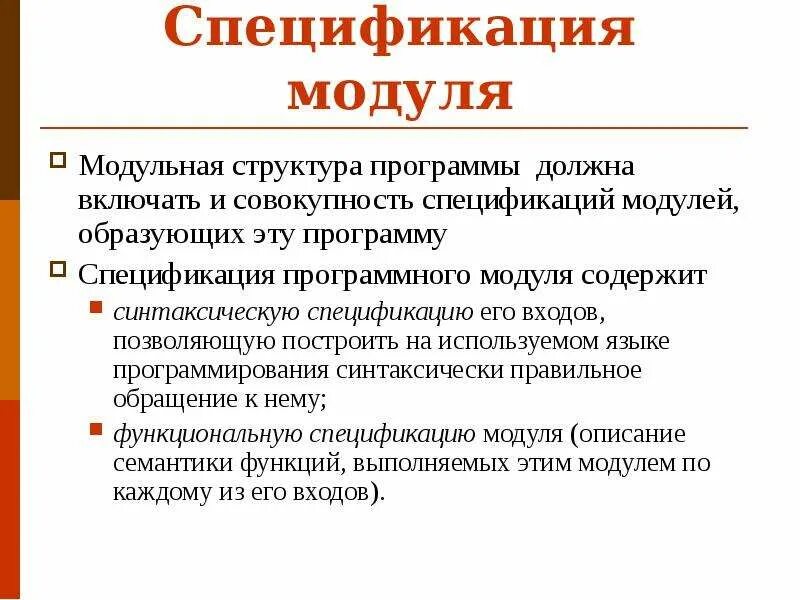 Спецификация модуля

Модульная структура программы должна включать и совокупность спецификаций модулей, образующих эту программу

Спецификация программного модуля содержит

синтаксическую спецификацию его входов, позволяющую построить на используемом языке программирования синтаксически правильное обращение к нему;

функциональную спецификацию модуля (описание семантики функций, выполняемых этим модулем по каждому из его входов).